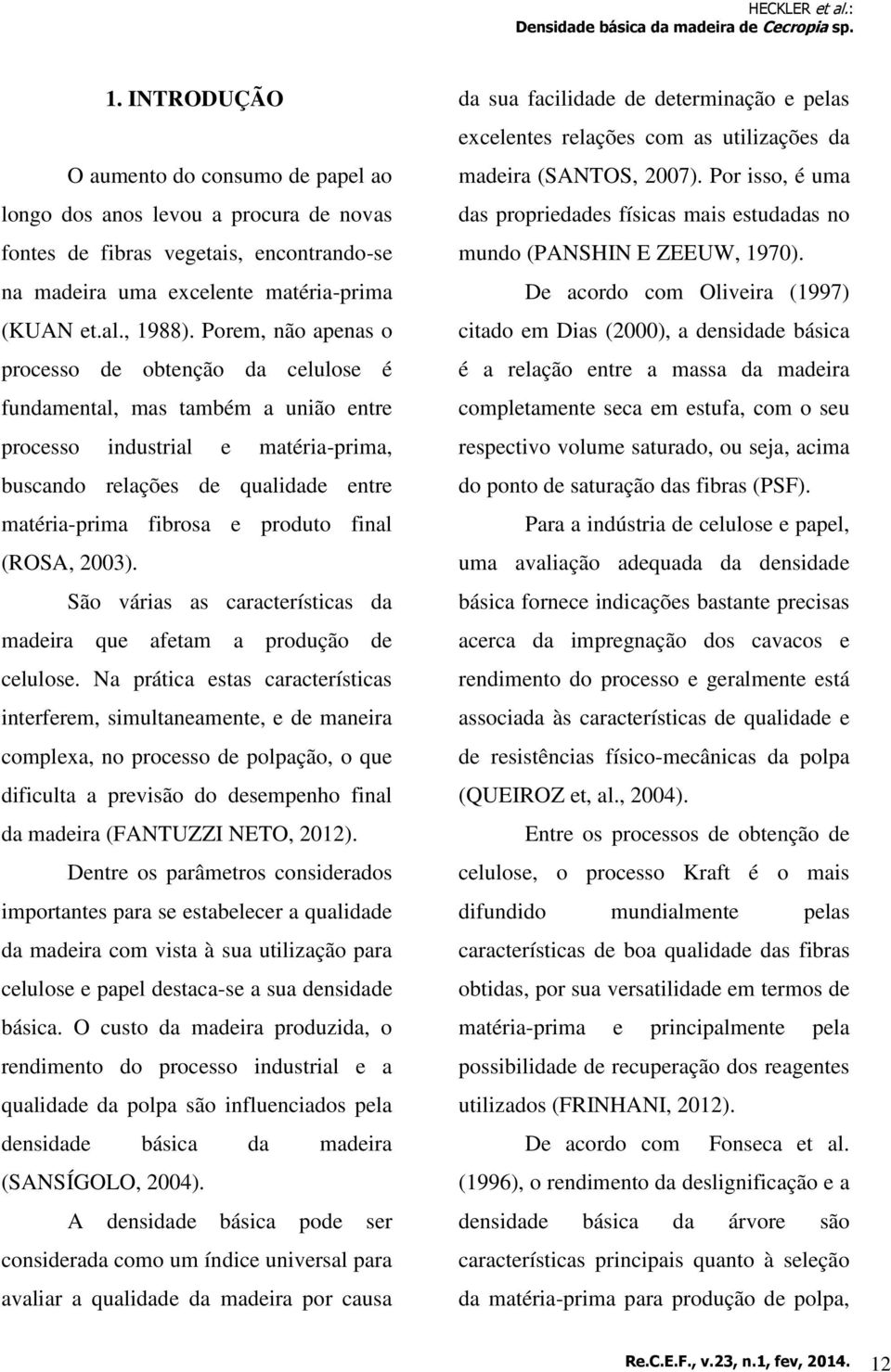 HECKLER et al.:
Densidade básica da madeira de Cecropia sp.

1. INTRODUÇÃO

O aumento do consumo de papel ao longo dos anos levou a procura de novas fontes de fibras vegetais, encontrando-se na madeira uma excelente matéria-prima (KUAN et.al., 1988). Porem, não apenas o processo de obtenção da celulose é fundamental, mas também a união entre processo industrial e matéria-prima, buscando relações de qualidade entre matéria-prima fibrosa e produto final (ROSA, 2003).

São várias as características da madeira que afetam a produção de celulose. Na prática estas características interferem, simultaneamente, e de maneira complexa, no processo de polpação, o que dificulta a previsão do desempenho final da madeira (FANTUZZI NETO, 2012).

Dentre os parâmetros considerados importantes para se estabelecer a qualidade da madeira com vista à sua utilização para celulose e papel destaca-se a sua densidade básica. O custo da madeira produzida, o rendimento do processo industrial e a qualidade da polpa são influenciados pela densidade básica da madeira (SANSÍGOLO, 2004).

A densidade básica pode ser considerada como um índice universal para avaliar a qualidade da madeira por causa da sua facilidade de determinação e pelas excelentes relações com as utilizações da madeira (SANTOS, 2007). Por isso, é uma das propriedades físicas mais estudadas no mundo (PANSHIN E ZEEUW, 1970).

De acordo com Oliveira (1997) citado em Dias (2000), a densidade básica é a relação entre a massa da madeira completamente seca em estufa, com o seu respectivo volume saturado, ou seja, acima do ponto de saturação das fibras (PSF).

Para a indústria de celulose e papel, uma avaliação adequada da densidade básica fornece indicações bastante precisas acerca da impregnação dos cavacos e rendimento do processo e geralmente está associada às características de qualidade e de resistências físico-mecânicas da polpa (QUEIROZ et, al., 2004).

Entre os processos de obtenção de celulose, o processo Kraft é o mais difundido mundialmente pelas características de boa qualidade das fibras obtidas, por sua versatilidade em termos de matéria-prima e principalmente pela possibilidade de recuperação dos reagentes utilizados (FRINHANI, 2012).

De acordo com Fonseca et al. (1996), o rendimento da deslignificação e a densidade básica da árvore são características principais quanto à seleção da matéria-prima para produção de polpa,

Re.C.E.F., v.23, n.1, fev, 2014. 12